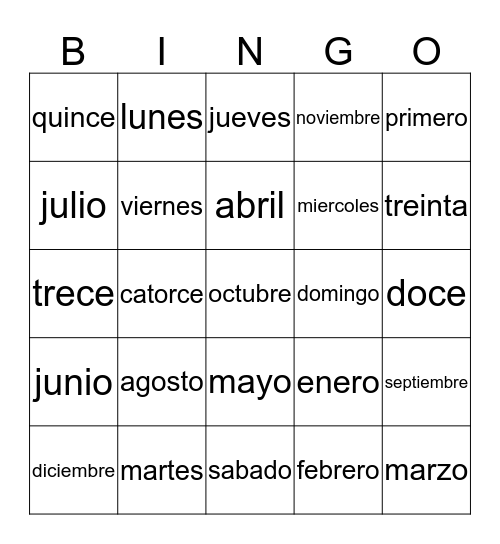 | B | I | N | G | O |
|---|---|---|---|---|
| quince | lunes | jueves | noviembre | primero |
| julio | viernes | abril | miercoles | treinta |
| trece | catorce | octubre | domingo | doce |
| junio | agosto | mayo | enero | septiembre |
| diciembre | martes | sabado | febrero | marzo |